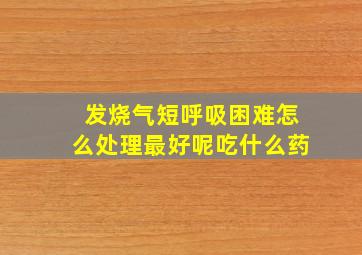 发烧气短呼吸困难怎么处理最好呢吃什么药